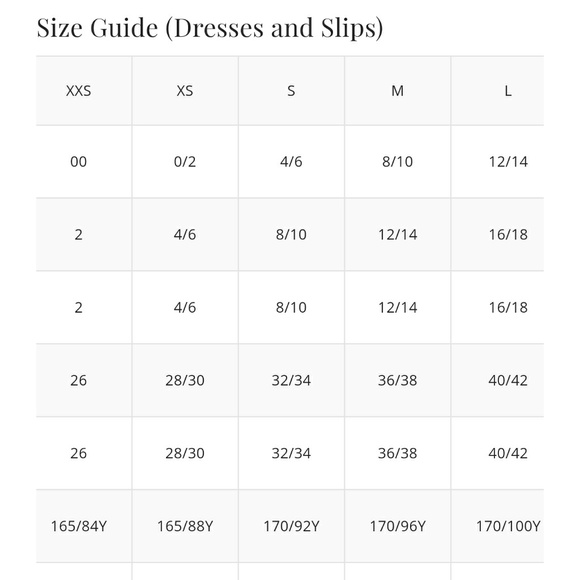 Size Guide (Dresses and Slips)

| XXS | XS | S | M | L |
|---|---|---|---|---|
| 00 | 0/2 | 4/6 | 8/10 | 12/14 |
| 2 | 4/6 | 8/10 | 12/14 | 16/18 |
| 2 | 4/6 | 8/10 | 12/14 | 16/18 |
| 26 | 28/30 | 32/34 | 36/38 | 40/42 |
| 26 | 28/30 | 32/34 | 36/38 | 40/42 |
| 165/84Y | 165/88Y | 170/92Y | 170/96Y | 170/100Y |